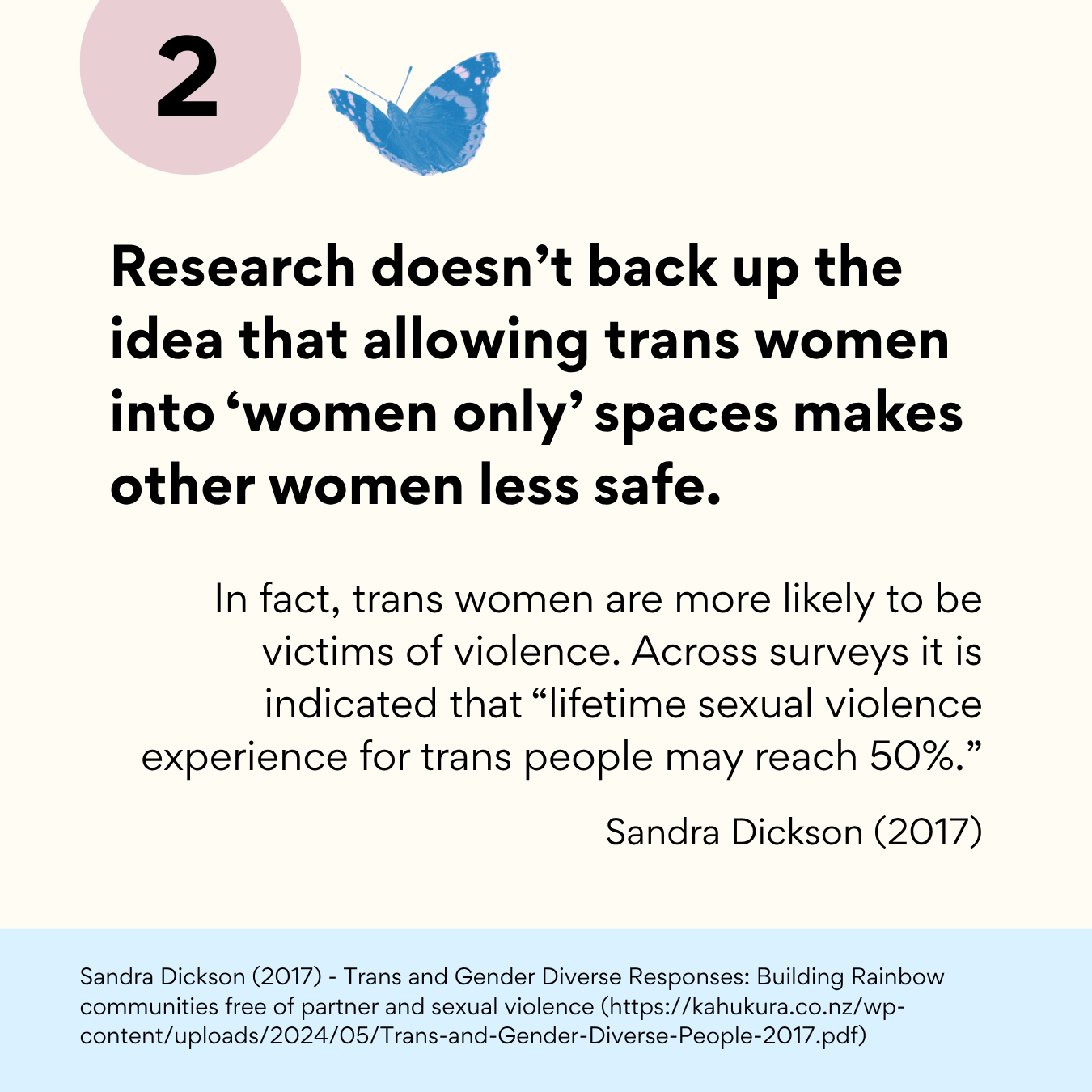 2

Research doesn't back up the idea that allowing trans women into 'women only' spaces makes other women less safe.

In fact, trans women are more likely to be victims of violence. Across surveys it is indicated that "lifetime sexual violence experience for trans people may reach 50%."

Sandra Dickson (2017)

Sandra Dickson (2017) - Trans and Gender Diverse Responses: Building Rainbow communities free of partner and sexual violence (https://kahukura.co.nz/wp-content/uploads/2024/05/Trans-and-Gender-Diverse-People-2017.pdf)